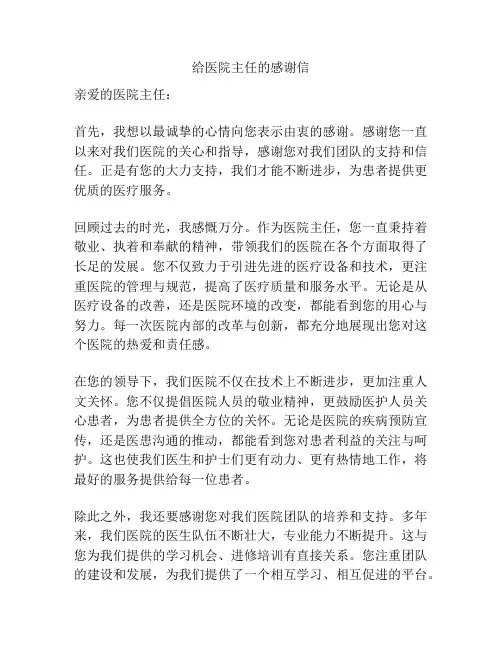 给医院主任的感谢信

亲爱的医院主任：

首先，我想以最诚挚的心情向您表示由衷的感谢。感谢您一直以来对我们医院的关心和指导，感谢您对我们团队的支持和信任。正是有您的大力支持，我们才能不断进步，为患者提供更优质的医疗服务。

回顾过去的时光，我感慨万分。作为医院主任，您一直秉持着敬业、执着和奉献的精神，带领我们的医院在各个方面取得了长足的发展。您不仅致力于引进先进的医疗设备和技术，更注重医院的管理与规范，提高了医疗质量和服务水平。无论是从医疗设备的改善，还是医院环境的改变，都能看到您的用心与努力。每一次医院内部的改革与创新，都充分地展现出您对这个医院的热爱和责任感。

在您的领导下，我们医院不仅在技术上不断进步，更加注重人文关怀。您不仅提倡医院人员的敬业精神，更鼓励医护人员关心患者，为患者提供全方位的关怀。无论是医院的疾病预防宣传，还是医患沟通的推动，都能看到您对患者利益的关注与呵护。这也使我们医生和护士们更有动力、更有热情地工作，将最好的服务提供给每一位患者。

除此之外，我还要感谢您对我们医院团队的培养和支持。多年来，我们医院的医生队伍不断壮大，专业能力不断提升。这与您为我们提供的学习机会、进修培训有直接关系。您注重团队的建设和发展，为我们提供了一个相互学习、相互促进的平台。